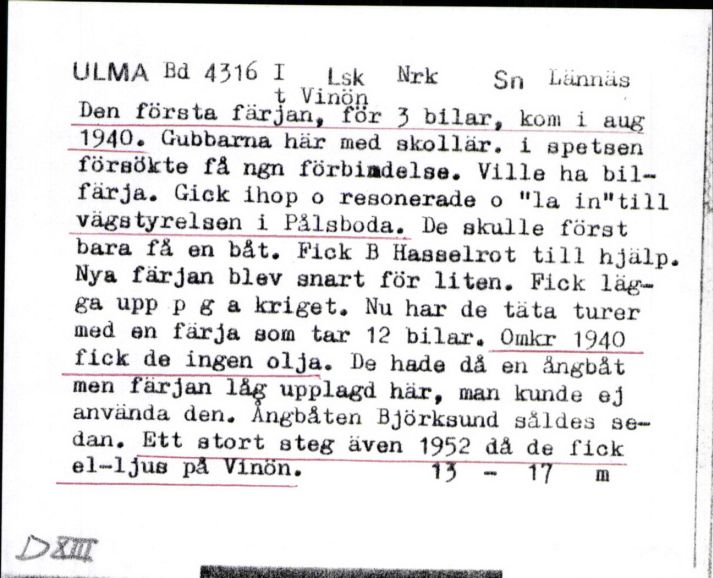 ULMA Bd 4316 I Lsk Nrk Sn Lännäs
t Vinön
Den första färjan, för 3 bilar, kom i aug 1940. Gubbarna här med skollär. i spetsen försökte få ngn förbimdelse. Ville ha bilfärja. Gick ihop o resonerade o "la in"till vägstyrelsen i Pålsboda. De skulle först bara få en båt. Fick B Hasselrot till hjälp. Nya färjan blev snart för liten. Fick lägga upp p g a kriget. Nu har de täta turer med en färja som tar 12 bilar. Omkr 1940 fick de ingen olja. De hade då en ångbåt men färjan låg upplagd här, man kunde ej använda den. Ångbåten Björksund såldes sedan. Ett stort steg även 1952 då de fick el-ljus på Vinön. 13 - 17 m

DXIII